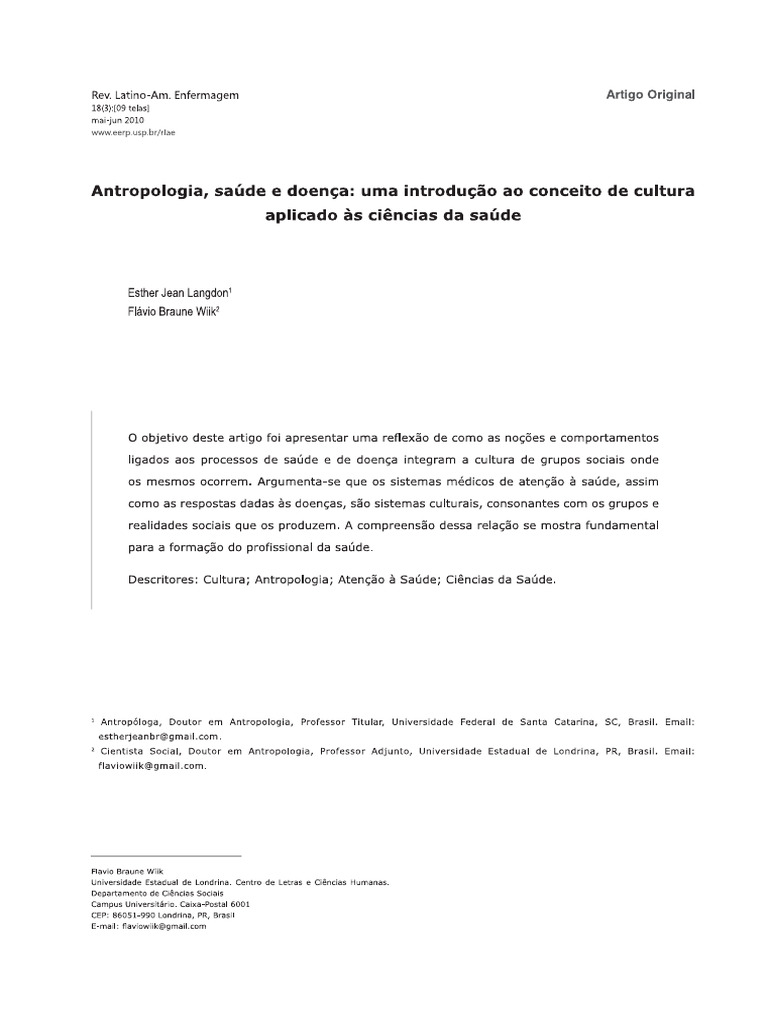 Rev. Latino-Am. Enfermagem
18(3):[09 telas]
mai-jun 2010
www.eerp.usp.br/rlae

Artigo Original

Antropologia, saúde e doença: uma introdução ao conceito de cultura aplicado às ciências da saúde

Esther Jean Langdon$^1$
Flávio Braune Wiik$^2$

O objetivo deste artigo foi apresentar uma reflexão de como as noções e comportamentos ligados aos processos de saúde e de doença integram a cultura de grupos sociais onde os mesmos ocorrem. Argumenta-se que os sistemas médicos de atenção à saúde, assim como as respostas dadas às doenças, são sistemas culturais, consonantes com os grupos e realidades sociais que os produzem. A compreensão dessa relação se mostra fundamental para a formação do profissional da saúde.

Descritores: Cultura; Antropologia; Atenção à Saúde; Ciências da Saúde.

$^1$ Antropóloga, Doutor em Antropologia, Professor Titular, Universidade Federal de Santa Catarina, SC, Brasil. Email: estherjeanbr@gmail.com.
$^2$ Cientista Social, Doutor em Antropologia, Professor Adjunto, Universidade Estadual de Londrina, PR, Brasil. Email: flaviowiik@gmail.com.

Flavio Braune Wiik
Universidade Estadual de Londrina. Centro de Letras e Ciências Humanas.
Departamento de Ciências Sociais
Campus Universitário. Caixa-Postal 6001
CEP: 86051-990 Londrina, PR, Brasil
E-mail: flaviowiik@gmail.com